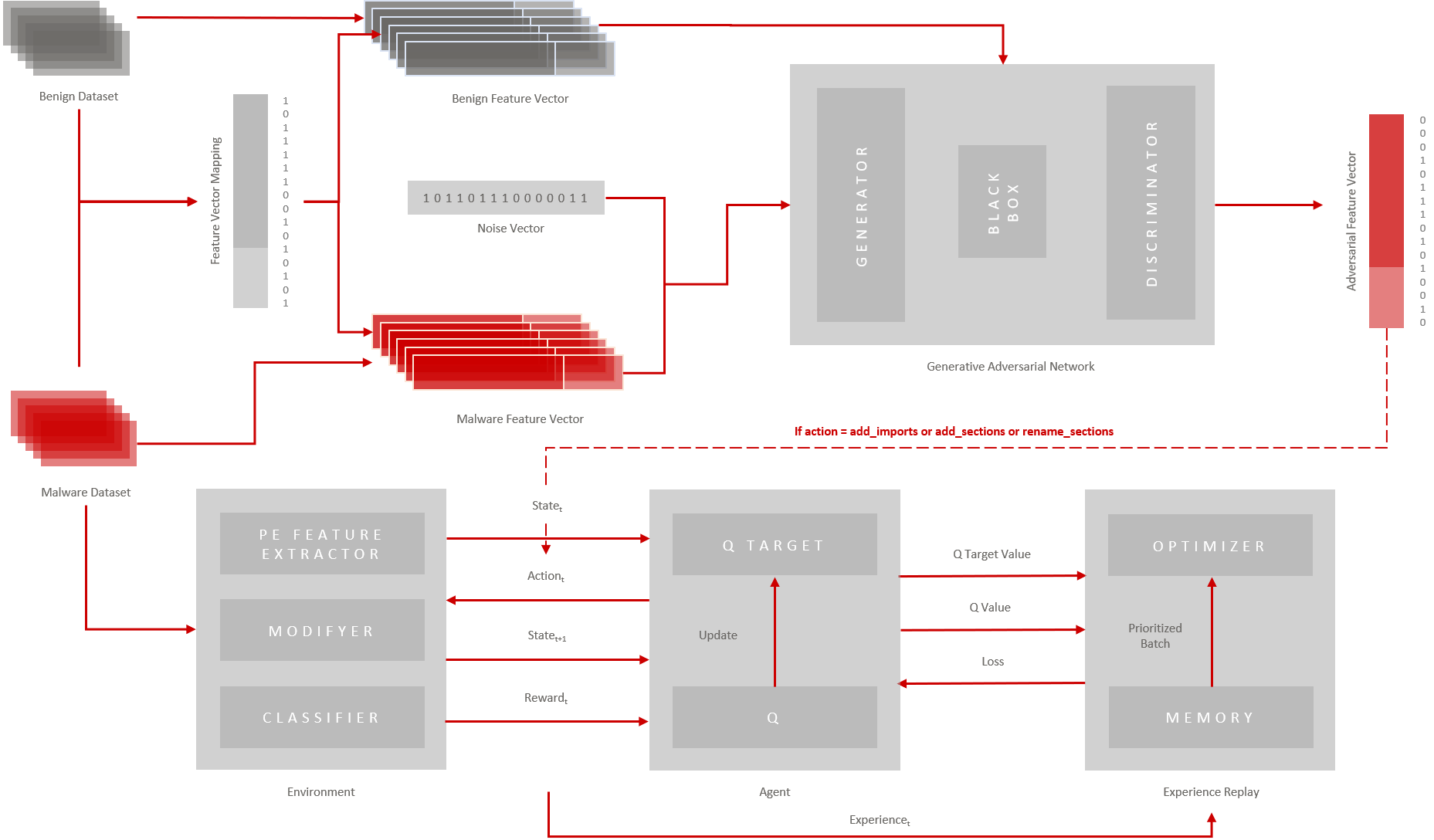 Benign Dataset

Feature Vector Mapping

1
0
1
1
1
1
1
0
0
1
0
1
0
1
0
1

Benign Feature Vector

1 0 1 1 0 1 1 1 0 0 0 0 0 1 1

Noise Vector

Malware Feature Vector

Malware Dataset

GENERATOR

BLACK BOX

DISCRIMINATOR

Generative Adversarial Network

Adversarial Feature Vector

0
0
0
1
0
1
1
1
0
1
0
1
0
0
1
0

If action = add_imports or add_sections or rename_sections

PE FEATURE EXTRACTOR

MODIFYER

CLASSIFIER

Environment

State$_t$

Action$_t$

State$_{t+1}$

Reward$_t$

Q TARGET

Update

Q

Agent

Q Target Value

Q Value

Loss

OPTIMIZER

Prioritized Batch

MEMORY

Experience Replay

Experience$_t$